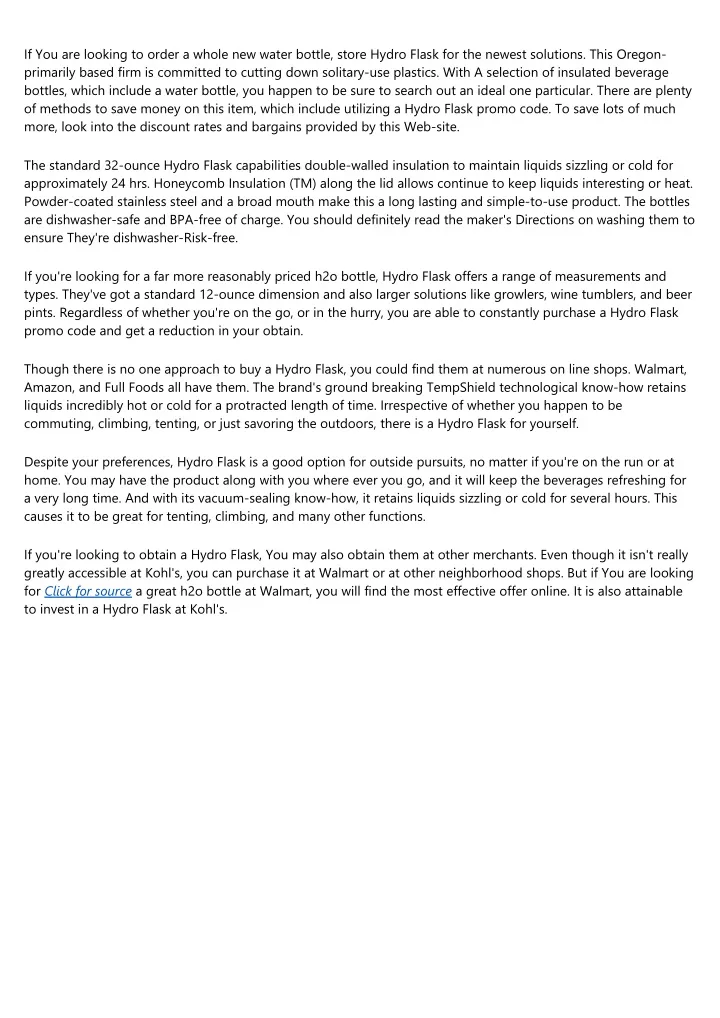 If You are looking to order a whole new water bottle, store Hydro Flask for the newest solutions. This Oregon-primarily based firm is committed to cutting down solitary-use plastics. With A selection of insulated beverage bottles, which include a water bottle, you happen to be sure to search out an ideal one particular. There are plenty of methods to save money on this item, which include utilizing a Hydro Flask promo code. To save lots of much more, look into the discount rates and bargains provided by this Web-site.

The standard 32-ounce Hydro Flask capabilities double-walled insulation to maintain liquids sizzling or cold for approximately 24 hrs. Honeycomb Insulation (TM) along the lid allows continue to keep liquids interesting or heat. Powder-coated stainless steel and a broad mouth make this a long lasting and simple-to-use product. The bottles are dishwasher-safe and BPA-free of charge. You should definitely read the maker's Directions on washing them to ensure They're dishwasher-Risk-free.

If you're looking for a far more reasonably priced h2o bottle, Hydro Flask offers a range of measurements and types. They've got a standard 12-ounce dimension and also larger solutions like growlers, wine tumblers, and beer pints. Regardless of whether you're on the go, or in the hurry, you are able to constantly purchase a Hydro Flask promo code and get a reduction in your obtain.

Though there is no one approach to buy a Hydro Flask, you could find them at numerous on line shops. Walmart, Amazon, and Full Foods all have them. The brand's ground breaking TempShield technological know-how retains liquids incredibly hot or cold for a protracted length of time. Irrespective of whether you happen to be commuting, climbing, tenting, or just savoring the outdoors, there is a Hydro Flask for yourself.

Despite your preferences, Hydro Flask is a good option for outside pursuits, no matter if you're on the run or at home. You may have the product along with you where ever you go, and it will keep the beverages refreshing for a very long time. And with its vacuum-sealing know-how, it retains liquids sizzling or cold for several hours. This causes it to be great for tenting, climbing, and many other functions.

If you're looking to obtain a Hydro Flask, You may also obtain them at other merchants. Even though it isn't really greatly accessible at Kohl's, you can purchase it at Walmart or at other neighborhood shops. But if You are looking for Click for source a great h2o bottle at Walmart, you will find the most effective offer online. It is also attainable to invest in a Hydro Flask at Kohl's.